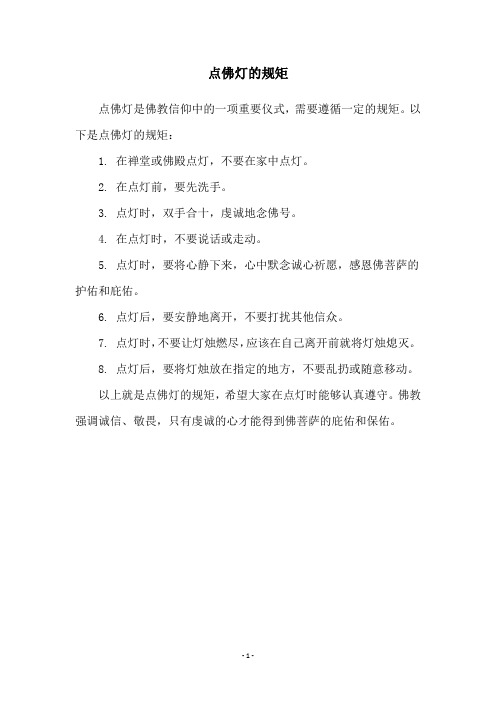 点佛灯的规矩

点佛灯是佛教信仰中的一项重要仪式，需要遵循一定的规矩。以下是点佛灯的规矩：

1. 在禅堂或佛殿点灯，不要在家中点灯。

2. 在点灯前，要先洗手。

3. 点灯时，双手合十，虔诚地念佛号。

4. 在点灯时，不要说话或走动。

5. 点灯时，要将心静下来，心中默念诚心祈愿，感恩佛菩萨的护佑和庇佑。

6. 点灯后，要安静地离开，不要打扰其他信众。

7. 点灯时，不要让灯烛燃尽，应该在自己离开前就将灯烛熄灭。

8. 点灯后，要将灯烛放在指定的地方，不要乱扔或随意移动。

以上就是点佛灯的规矩，希望大家在点灯时能够认真遵守。佛教强调诚信、敬畏，只有虔诚的心才能得到佛菩萨的庇佑和保佑。

- 1 -